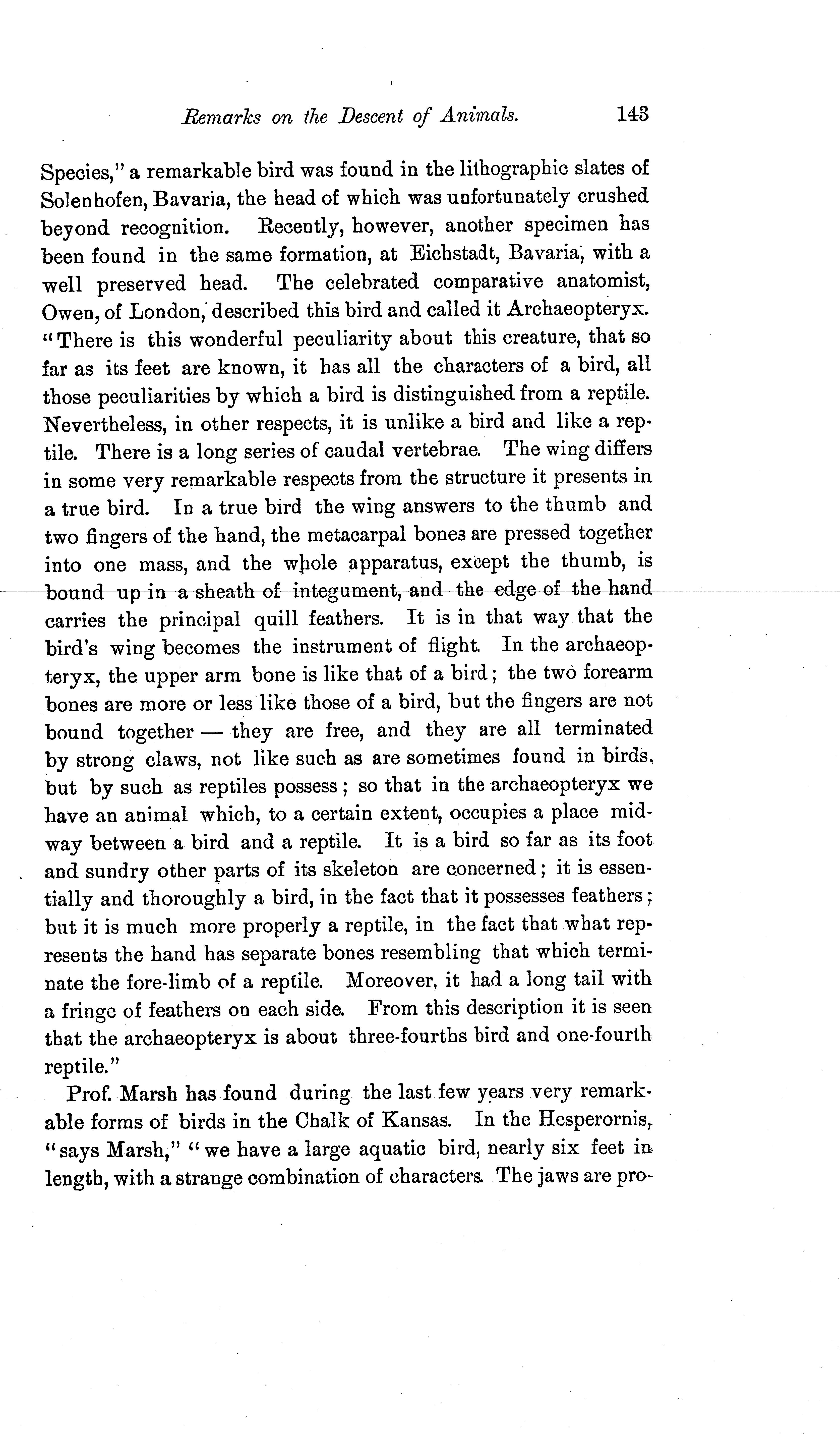 Remarks on the Descent of Animals. 143

Species," a remarkable bird was found in the lithographic slates of Solenhofen, Bavaria, the head of which was unfortunately crushed beyond recognition. Recently, however, another specimen has been found in the same formation, at Eichstadt, Bavaria, with a well preserved head. The celebrated comparative anatomist, Owen, of London, described this bird and called it Archaeopteryx. "There is this wonderful peculiarity about this creature, that so far as its feet are known, it has all the characters of a bird, all those peculiarities by which a bird is distinguished from a reptile. Nevertheless, in other respects, it is unlike a bird and like a reptile. There is a long series of caudal vertebrae. The wing differs in some very remarkable respects from the structure it presents in a true bird. In a true bird the wing answers to the thumb and two fingers of the hand, the metacarpal bones are pressed together into one mass, and the whole apparatus, except the thumb, is bound up in a sheath of integument, and the edge of the hand carries the principal quill feathers. It is in that way that the bird's wing becomes the instrument of flight. In the archaeopteryx, the upper arm bone is like that of a bird; the two forearm bones are more or less like those of a bird, but the fingers are not bound together — they are free, and they are all terminated by strong claws, not like such as are sometimes found in birds, but by such as reptiles possess; so that in the archaeopteryx we have an animal which, to a certain extent, occupies a place midway between a bird and a reptile. It is a bird so far as its foot and sundry other parts of its skeleton are concerned; it is essentially and thoroughly a bird, in the fact that it possesses feathers; but it is much more properly a reptile, in the fact that what represents the hand has separate bones resembling that which terminate the fore-limb of a reptile. Moreover, it had a long tail with a fringe of feathers on each side. From this description it is seen that the archaeopteryx is about three-fourths bird and one-fourth reptile."

Prof. Marsh has found during the last few years very remarkable forms of birds in the Chalk of Kansas. In the Hesperornis, "says Marsh," "we have a large aquatic bird, nearly six feet in length, with a strange combination of characters. The jaws are pro-